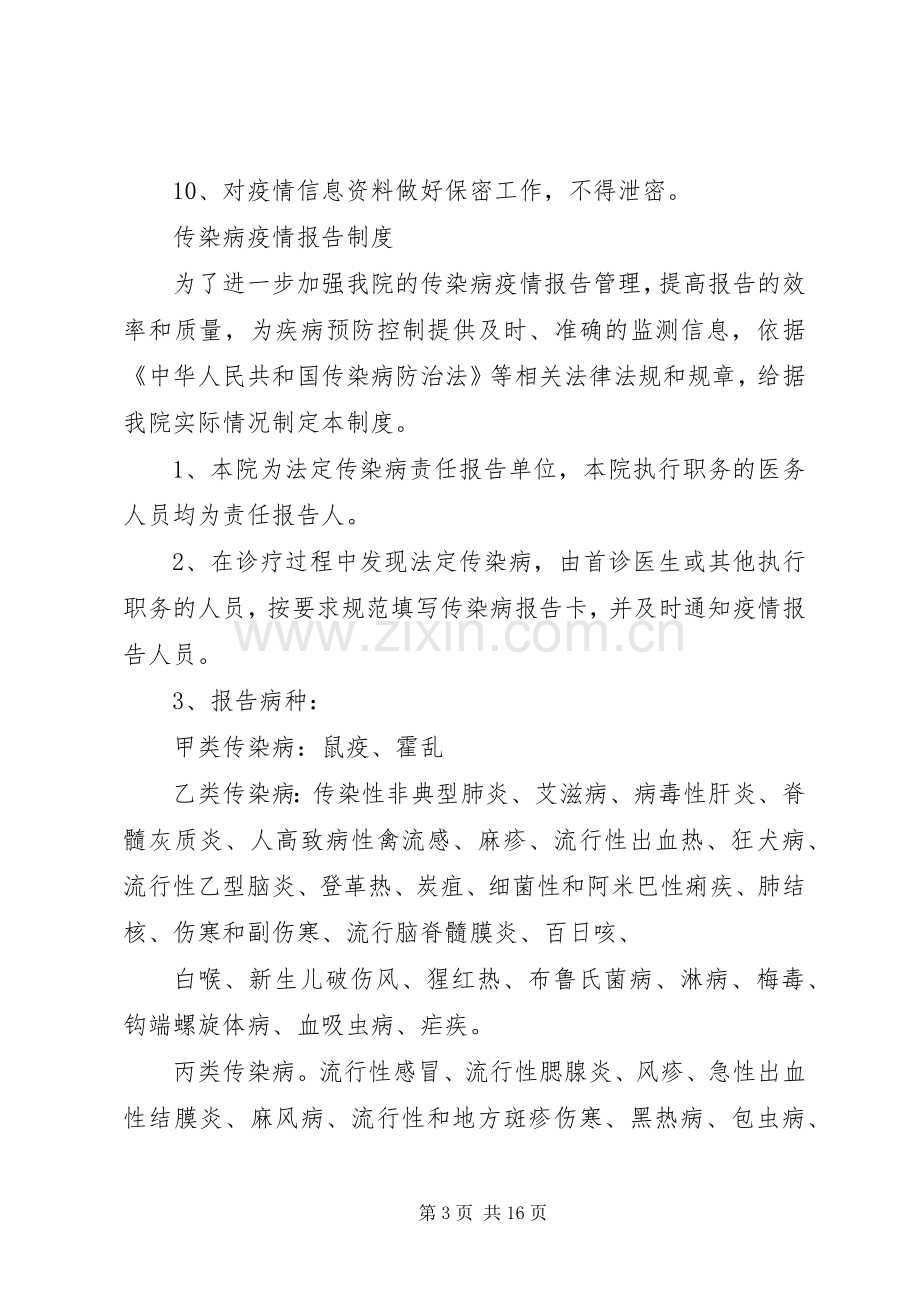 10、对疫情信息资料做好保密工作，不得泄密。

传染病疫情报告制度

为了进一步加强我院的传染病疫情报告管理，提高报告的效率和质量，为疾病预防控制提供及时、准确的监测信息，依据《中华人民共和国传染病防治法》等相关法律法规和规章，给据我院实际情况制定本制度。

1、本院为法定传染病责任报告单位，本院执行职务的医务人员均为责任报告人。

2、在诊疗过程中发现法定传染病，由首诊医生或其他执行职务的人员，按要求规范填写传染病报告卡，并及时通知疫情报告人员。

3、报告病种：

甲类传染病：鼠疫、霍乱

乙类传染病:传染性非典型肺炎、艾滋病、病毒性肝炎、脊髓灰质炎、人高致病性禽流感、麻疹、流行性出血热、狂犬病、流行性乙型脑炎、登革热、炭疽、细菌性和阿米巴性痢疾、肺结核、伤寒和副伤寒、流行脑脊髓膜炎、百日咳、

白喉、新生儿破伤风、猩红热、布鲁氏菌病、淋病、梅毒、钩端螺旋体病、血吸虫病、疟疾。

丙类传染病。流行性感冒、流行性腮腺炎、风疹、急性出血性结膜炎、麻风病、流行性和地方斑疹伤寒、黑热病、包虫病、

第3页 共16页

www.zixin.com.cn